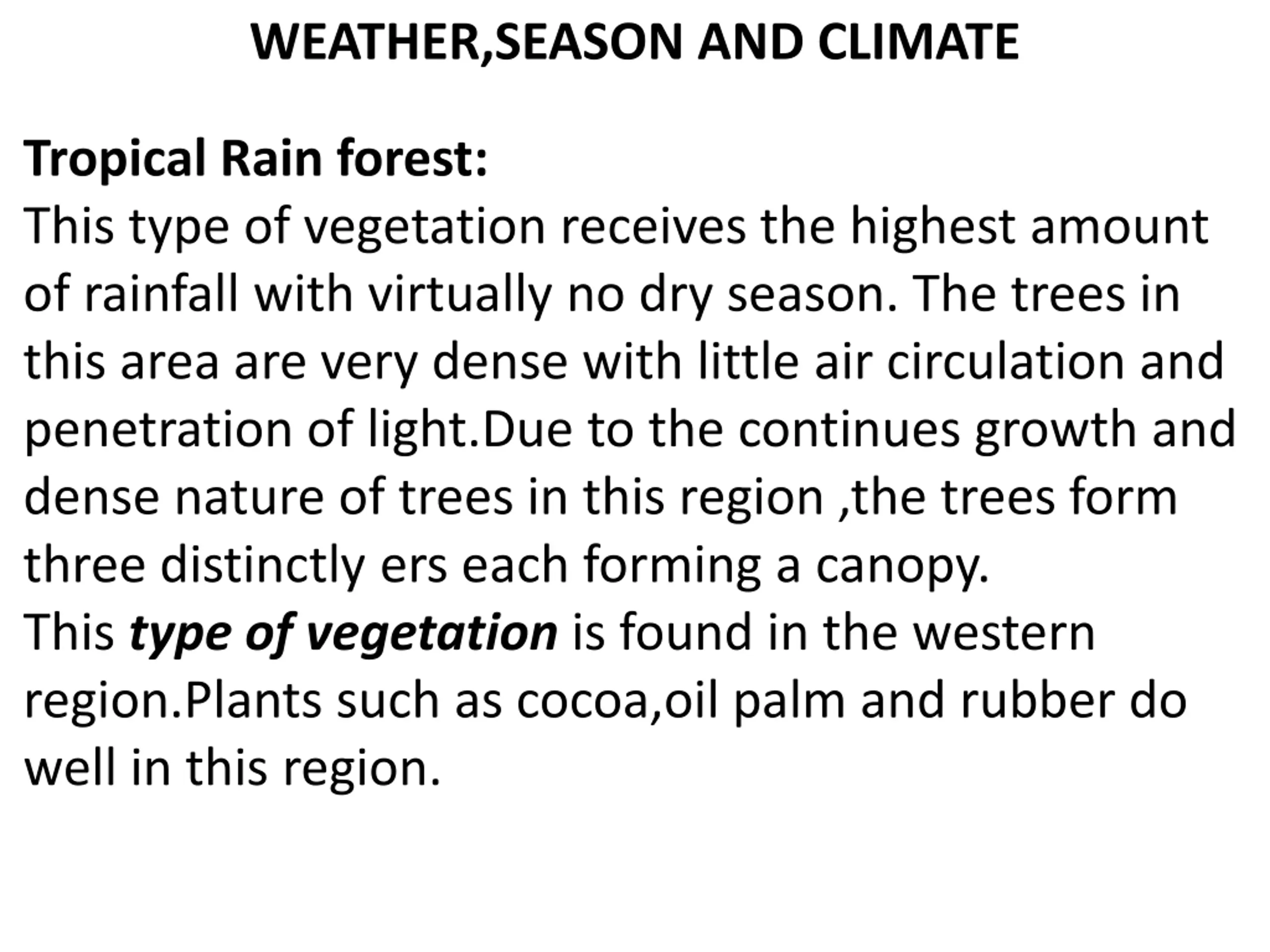 WEATHER,SEASON AND CLIMATE

Tropical Rain forest:
This type of vegetation receives the highest amount of rainfall with virtually no dry season. The trees in this area are very dense with little air circulation and penetration of light.Due to the continues growth and dense nature of trees in this region ,the trees form three distinctly ers each forming a canopy.
This type of vegetation is found in the western region.Plants such as cocoa,oil palm and rubber do well in this region.